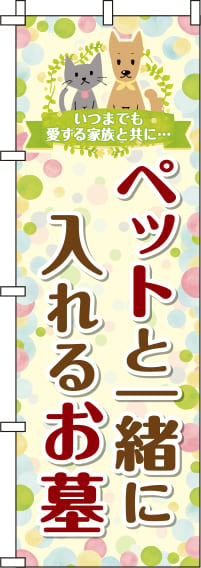 いつまでも
愛する家族と共に…

ペットと一緒に
入れるお墓